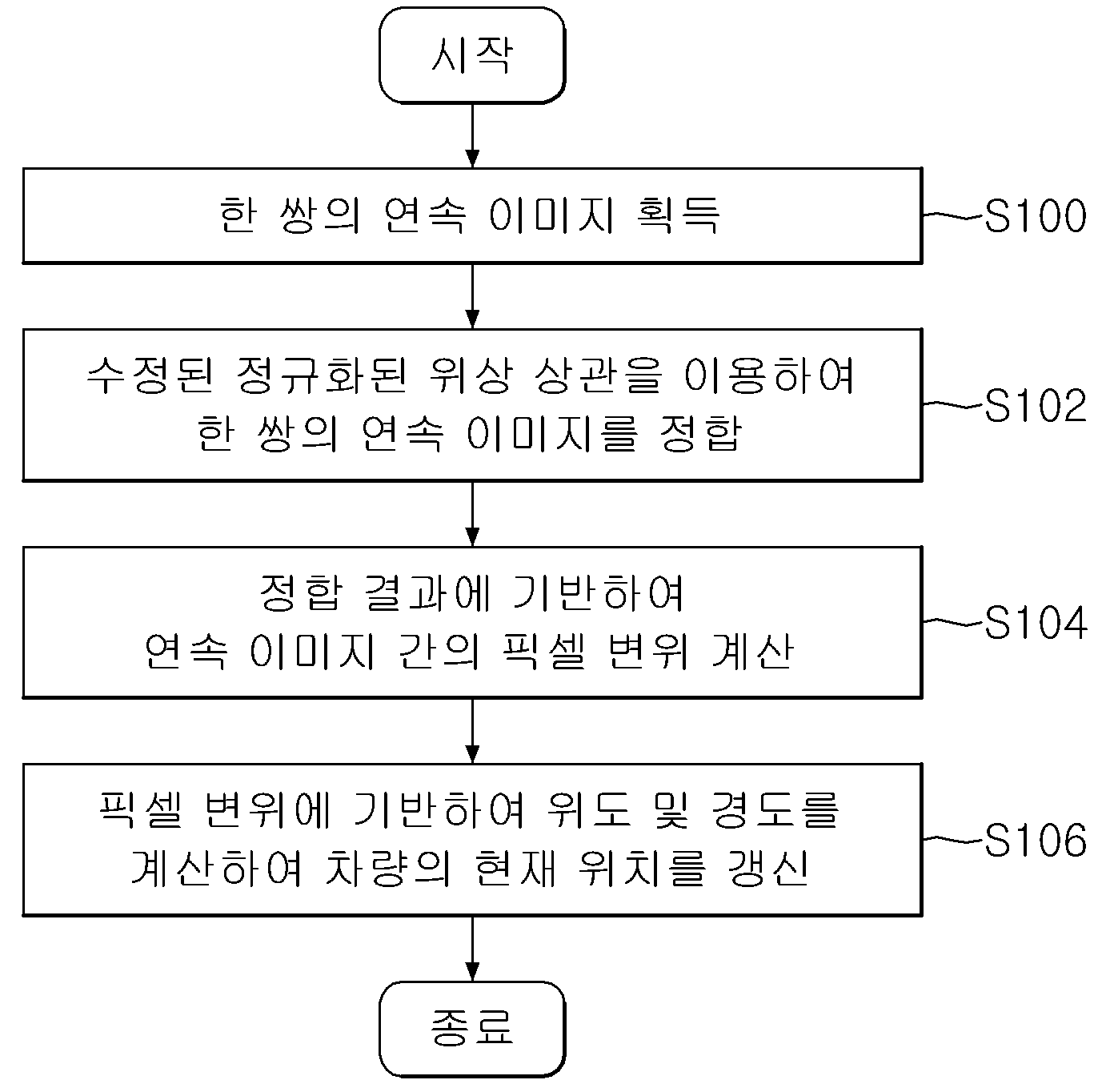 시작

한 쌍의 연속 이미지 획득

S100

수정된 정규화된 위상 상관을 이용하여 한 쌍의 연속 이미지를 정합

S102

정합 결과에 기반하여 연속 이미지 간의 픽셀 변위 계산

S104

픽셀 변위에 기반하여 위도 및 경도를 계산하여 차량의 현재 위치를 갱신

S106

종료